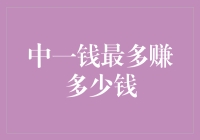 中一钱最多赚多少钱